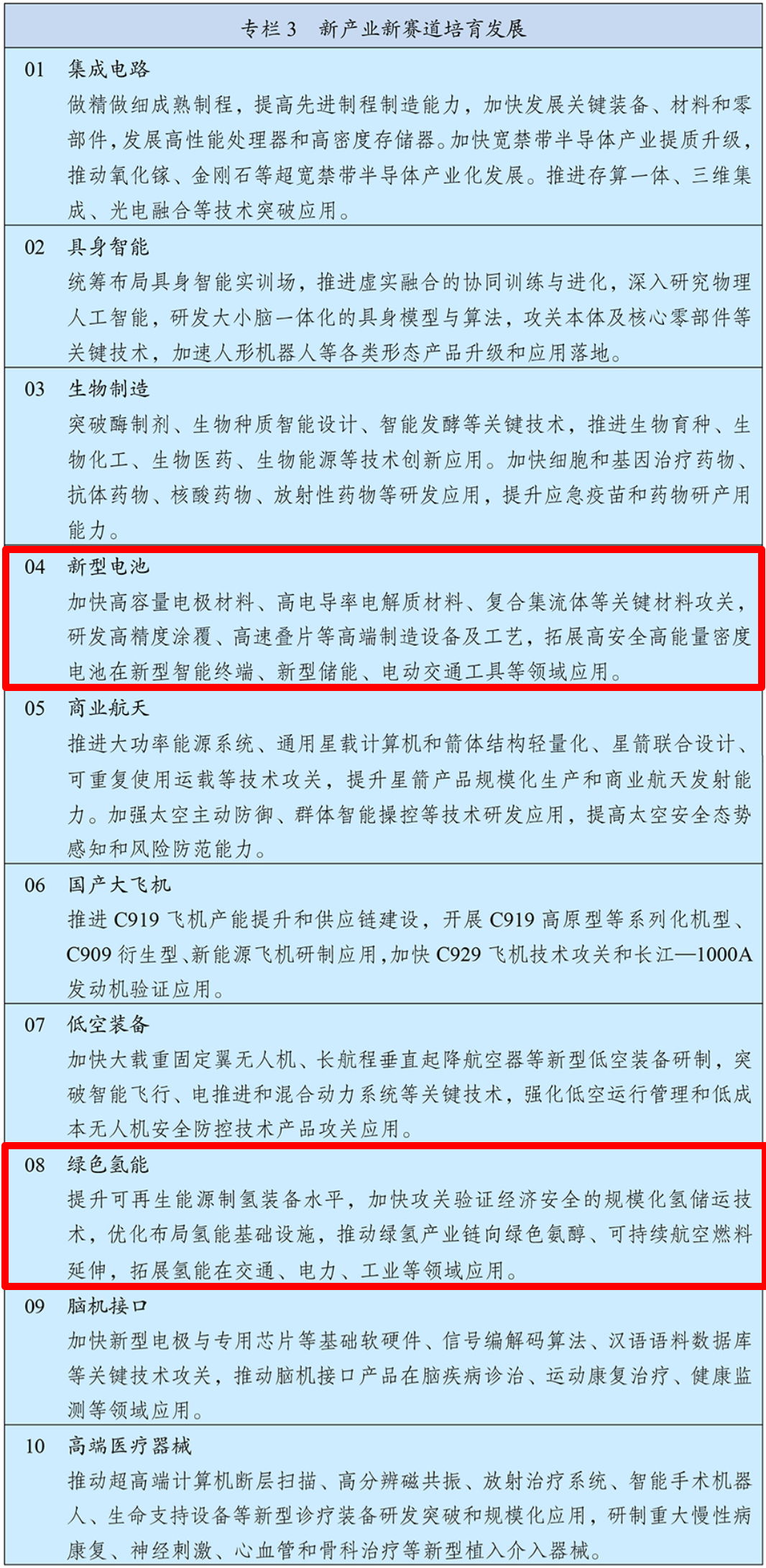 专栏 3　新产业新赛道培育发展

01　集成电路
做精做细成熟制程，提高先进制程制造能力，加快发展关键装备、材料和零部件，发展高性能处理器和高密度存储器。加快宽禁带半导体产业提质升级，推动氧化镓、金刚石等超宽禁带半导体产业化发展。推进存算一体、三维集成、光电融合等技术突破应用。

02　具身智能
统筹布局具身智能实训场，推进虚实融合的协同训练与进化，深入研究物理人工智能，研发大小脑一体化的具身模型与算法，攻关本体及核心零部件等关键技术，加速人形机器人等各类形态产品升级和应用落地。

03　生物制造
突破酶制剂、生物种质智能设计、智能发酵等关键技术，推进生物育种、生物化工、生物医药、生物能源等技术创新应用。加快细胞和基因治疗药物、抗体药物、核酸药物、放射性药物等研发应用，提升应急疫苗和药物研产用能力。

04　新型电池
加快高容量电极材料、高电导率电解质材料、复合集流体等关键材料攻关，研发高精度涂覆、高速叠片等高端制造设备及工艺，拓展高安全高能量密度电池在新型智能终端、新型储能、电动交通工具等领域应用。

05　商业航天
推进大功率能源系统、通用星载计算机和箭体结构轻量化、星箭联合设计、可重复使用运载等技术攻关，提升星箭产品规模化生产和商业航天发射能力。加强太空主动防御、群体智能操控等技术研发应用，提高太空安全态势感知和风险防范能力。

06　国产大飞机
推进 C919 飞机产能提升和供应链建设，开展 C919 高原型等系列化机型、C909 衍生型、新能源飞机研制应用，加快 C929 飞机技术攻关和长江—1000A 发动机验证应用。

07　低空装备
加快大载重固定翼无人机、长航程垂直起降航空器等新型低空装备研制，突破智能飞行、电推进和混合动力系统等关键技术，强化低空运行管理和低成本无人机安全防控技术产品攻关应用。

08　绿色氢能
提升可再生能源制氢装备水平，加快攻关验证经济安全的规模化氢储运技术，优化布局氢能基础设施，推动绿氢产业链向绿色氨醇、可持续航空燃料延伸，拓展氢能在交通、电力、工业等领域应用。

09　脑机接口
加快新型电极与专用芯片等基础软硬件、信号编解码算法、汉语语料数据库等关键技术攻关，推动脑机接口产品在脑疾病诊治、运动康复治疗、健康监测等领域应用。

10　高端医疗器械
推动超高端计算机断层扫描、高分辨磁共振、放射治疗系统、智能手术机器人、生命支持设备等新型诊疗装备研发突破和规模化应用，研制重大慢性病康复、神经刺激、心血管和骨科治疗等新型植入介入器械。